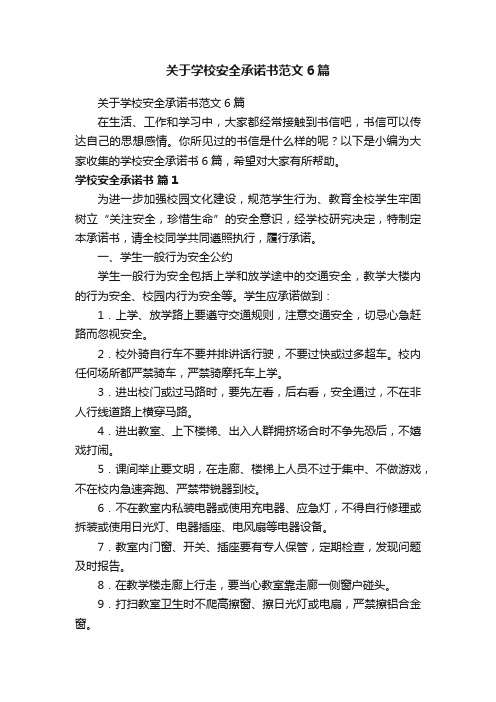 关于学校安全承诺书范文6篇

关于学校安全承诺书范文6篇

在生活、工作和学习中，大家都经常接触到书信吧，书信可以传达自己的思想感情。你所见过的书信是什么样的呢？以下是小编为大家收集的学校安全承诺书6篇，希望对大家有所帮助。

学校安全承诺书 篇1

为进一步加强校园文化建设，规范学生行为、教育全校学生牢固树立“关注安全，珍惜生命”的安全意识，经学校研究决定，特制定本承诺书，请全校同学共同遵照执行，履行承诺。

一、学生一般行为安全公约

学生一般行为安全包括上学和放学途中的交通安全，教学大楼内的行为安全、校园内行为安全等。学生应承诺做到：

1．上学、放学路上要遵守交通规则，注意交通安全，切忌心急赶路而忽视安全。

2．校外骑自行车不要并排讲话行驶，不要过快或过多超车。校内任何场所都严禁骑车，严禁骑摩托车上学。

3．进出校门或过马路时，要先左看，后右看，安全通过，不在非人行线道路上横穿马路。

4．进出教室、上下楼梯、出入人群拥挤场合时不争先恐后，不嬉戏打闹。

5．课间举止要文明，在走廊、楼梯上人员不过于集中、不做游戏，不在校内急速奔跑、严禁带锐器到校。

6．不在教室内私装电器或使用充电器、应急灯，不得自行修理或拆装或使用日光灯、电器插座、电风扇等电器设备。

7．教室内门窗、开关、插座要有专人保管，定期检查，发现问题及时报告。

8．在教学楼走廊上行走，要当心教室靠走廊一侧窗户碰头。

9．打扫教室卫生时不爬高擦窗、擦日光灯或电扇，严禁擦铝合金窗。